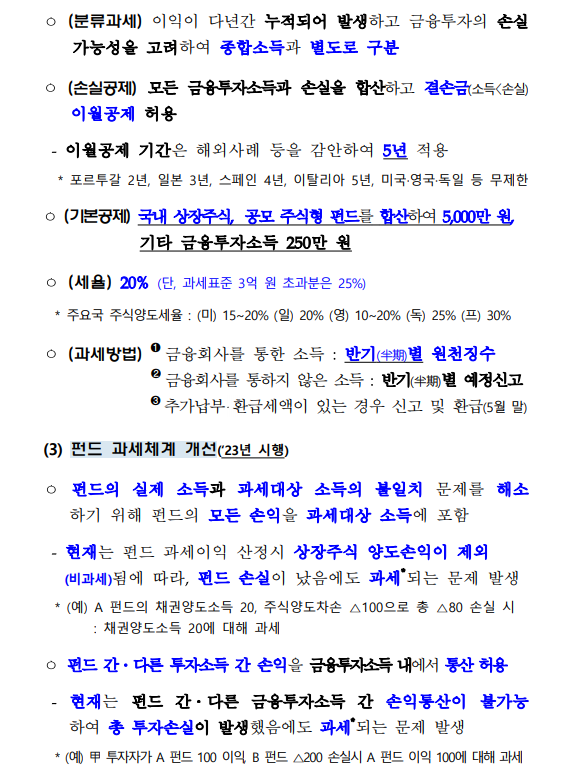 ○ (분류과세) 이익이 다년간 누적되어 발생하고 금융투자의 손실 가능성을 고려하여 종합소득과 별도로 구분

○ (손실공제) 모든 금융투자소득과 손실을 합산하고 결손금(소득<손실) 이월공제 허용

- 이월공제 기간은 해외사례 등을 감안하여 5년 적용

* 포르투갈 2년, 일본 3년, 스페인 4년, 이탈리아 5년, 미국·영국·독일 등 무제한

○ (기본공제) 국내 상장주식, 공모 주식형 펀드를 합산하여 5,000만 원, 기타 금융투자소득 250만 원

○ (세율) 20% (단, 과세표준 3억 원 초과분은 25%)

* 주요국 주식양도세율 : (미) 15~20% (일) 20% (영) 10~20% (독) 25% (프) 30%

○ (과세방법) ❶ 금융회사를 통한 소득 : 반기(半期)별 원천징수
❷ 금융회사를 통하지 않은 소득 : 반기(半期)별 예정신고
❸ 추가납부·환급세액이 있는 경우 신고 및 환급(5월 말)

(3) 펀드 과세체계 개선('23년 시행)

○ 펀드의 실제 소득과 과세대상 소득의 불일치 문제를 해소하기 위해 펀드의 모든 손익을 과세대상 소득에 포함

- 현재는 펀드 과세이익 산정시 상장주식 양도손익이 제외(비과세)됨에 따라, 펀드 손실이 났음에도 과세*되는 문제 발생

* (예) A 펀드의 채권양도소득 20, 주식양도차손 △100으로 총 △80 손실 시 : 채권양도소득 20에 대해 과세

○ 펀드 간·다른 투자소득 간 손익을 금융투자소득 내에서 통산 허용

- 현재는 펀드 간·다른 금융투자소득 간 손익통산이 불가능하여 총 투자손실이 발생했음에도 과세*되는 문제 발생

* (예) 甲 투자자가 A 펀드 100 이익, B 펀드 △200 손실시 A 펀드 이익 100에 대해 과세